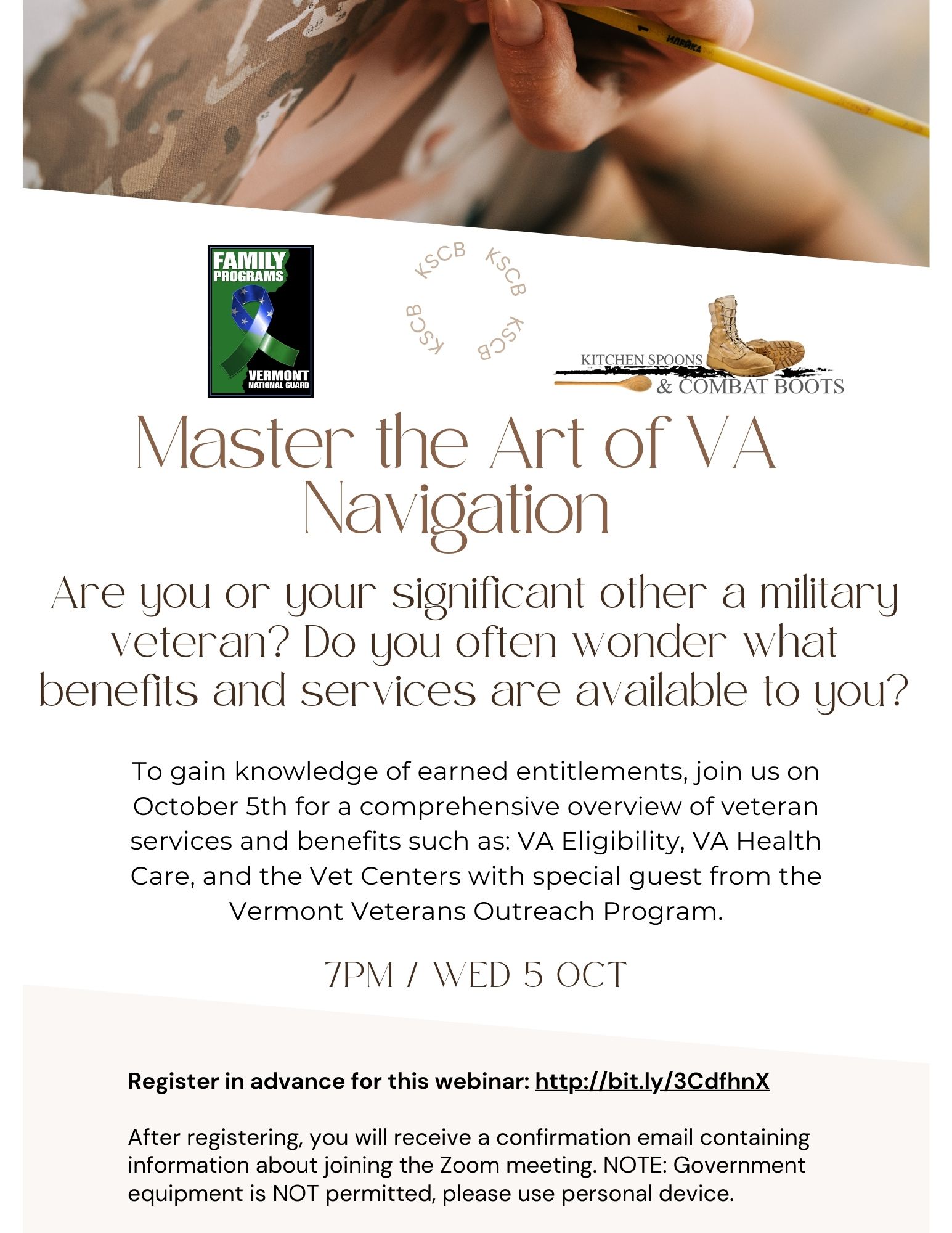 FAMILY PROGRAMS
VERMONT NATIONAL GUARD

KSCB KSCB KSCB KSCB

KITCHEN SPOONS & COMBAT BOOTS

Master the Art of VA Navigation

Are you or your significant other a military veteran? Do you often wonder what benefits and services are available to you?

To gain knowledge of earned entitlements, join us on October 5th for a comprehensive overview of veteran services and benefits such as: VA Eligibility, VA Health Care, and the Vet Centers with special guest from the Vermont Veterans Outreach Program.

7PM / WED 5 OCT

Register in advance for this webinar: http://bit.ly/3CdfhnX

After registering, you will receive a confirmation email containing information about joining the Zoom meeting. NOTE: Government equipment is NOT permitted, please use personal device.